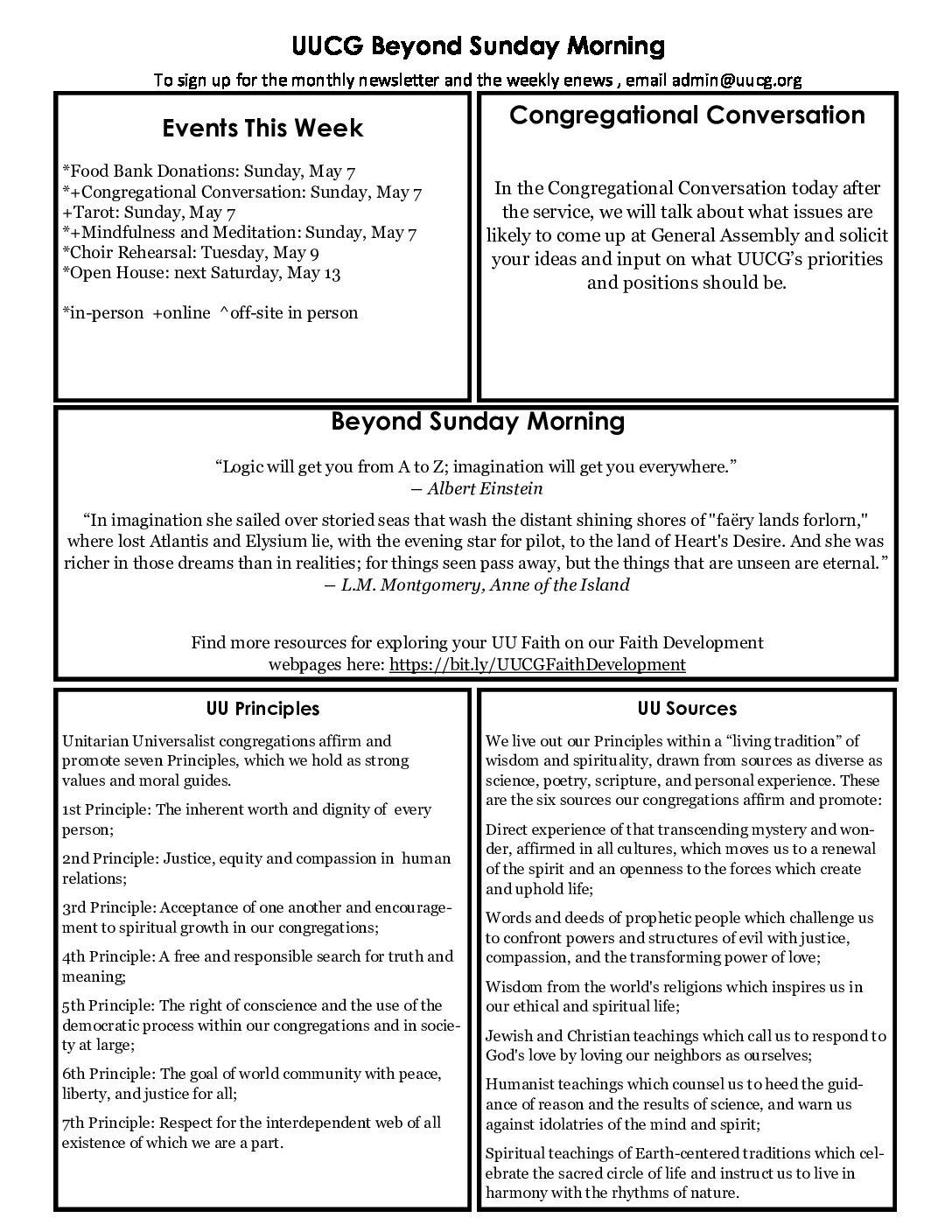 UUCG Beyond Sunday Morning

To sign up for the monthly newsletter and the weekly enews , email admin@uucg.org

Events This Week

*Food Bank Donations: Sunday, May 7
*+Congregational Conversation: Sunday, May 7
+Tarot: Sunday, May 7
*+Mindfulness and Meditation: Sunday, May 7
*Choir Rehearsal: Tuesday, May 9
*Open House: next Saturday, May 13

*in-person +online ^off-site in person

Congregational Conversation

In the Congregational Conversation today after the service, we will talk about what issues are likely to come up at General Assembly and solicit your ideas and input on what UUCG's priorities and positions should be.

Beyond Sunday Morning

"Logic will get you from A to Z; imagination will get you everywhere."
– Albert Einstein

"In imagination she sailed over storied seas that wash the distant shining shores of "faëry lands forlorn," where lost Atlantis and Elysium lie, with the evening star for pilot, to the land of Heart's Desire. And she was richer in those dreams than in realities; for things seen pass away, but the things that are unseen are eternal."
– L.M. Montgomery, Anne of the Island

Find more resources for exploring your UU Faith on our Faith Development webpages here: https://bit.ly/UUCGFaithDevelopment

UU Principles

Unitarian Universalist congregations affirm and promote seven Principles, which we hold as strong values and moral guides.

1st Principle: The inherent worth and dignity of every person;

2nd Principle: Justice, equity and compassion in human relations;

3rd Principle: Acceptance of one another and encouragement to spiritual growth in our congregations;

4th Principle: A free and responsible search for truth and meaning;

5th Principle: The right of conscience and the use of the democratic process within our congregations and in society at large;

6th Principle: The goal of world community with peace, liberty, and justice for all;

7th Principle: Respect for the interdependent web of all existence of which we are a part.

UU Sources

We live out our Principles within a "living tradition" of wisdom and spirituality, drawn from sources as diverse as science, poetry, scripture, and personal experience. These are the six sources our congregations affirm and promote:

Direct experience of that transcending mystery and wonder, affirmed in all cultures, which moves us to a renewal of the spirit and an openness to the forces which create and uphold life;

Words and deeds of prophetic people which challenge us to confront powers and structures of evil with justice, compassion, and the transforming power of love;

Wisdom from the world's religions which inspires us in our ethical and spiritual life;

Jewish and Christian teachings which call us to respond to God's love by loving our neighbors as ourselves;

Humanist teachings which counsel us to heed the guidance of reason and the results of science, and warn us against idolatries of the mind and spirit;

Spiritual teachings of Earth-centered traditions which celebrate the sacred circle of life and instruct us to live in harmony with the rhythms of nature.